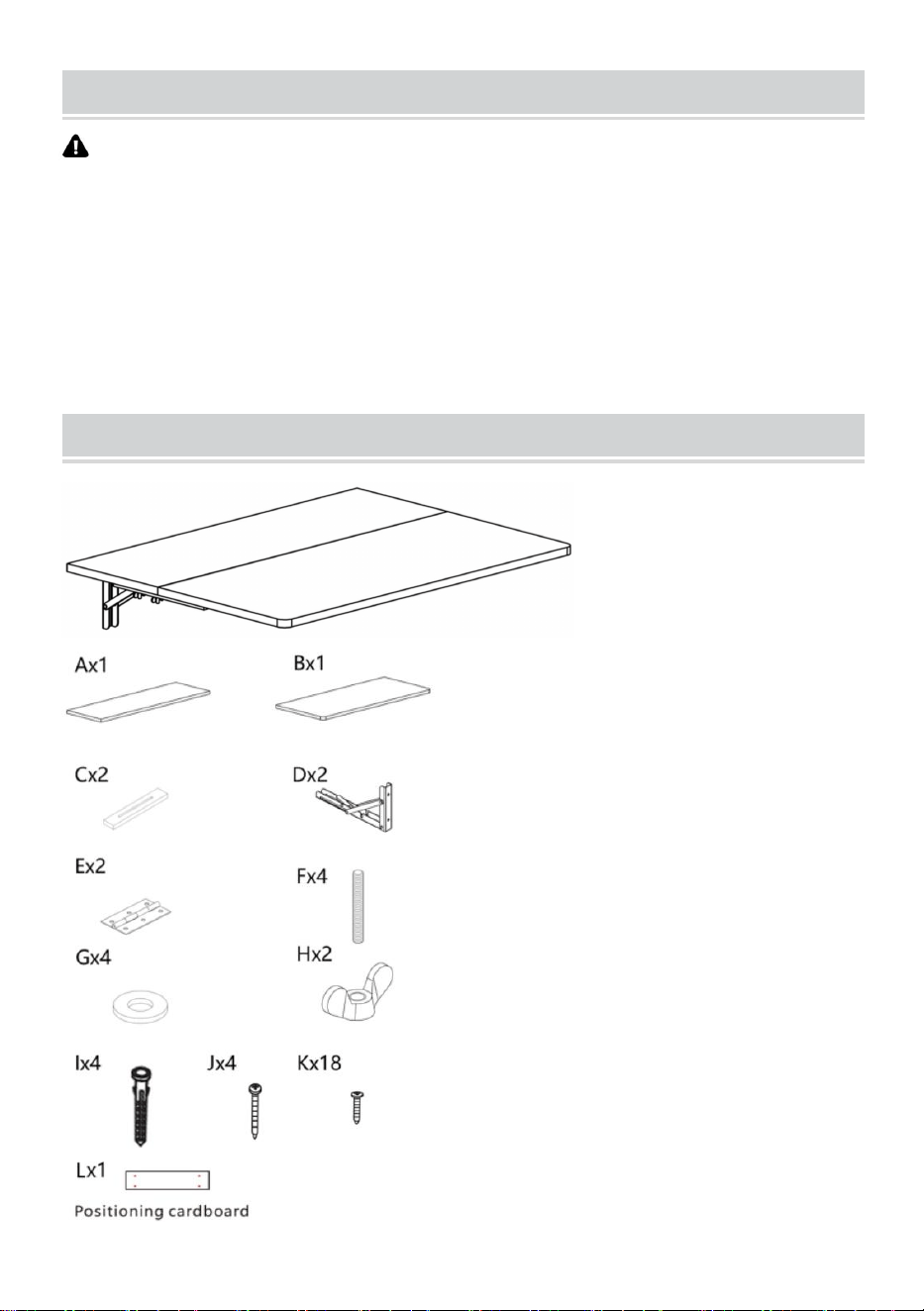 Ax1

Bx1

Cx2

Dx2

Ex2

Fx4

Gx4

Hx2

Ix4

Jx4

Kx18

Lx1

Positioning cardboard